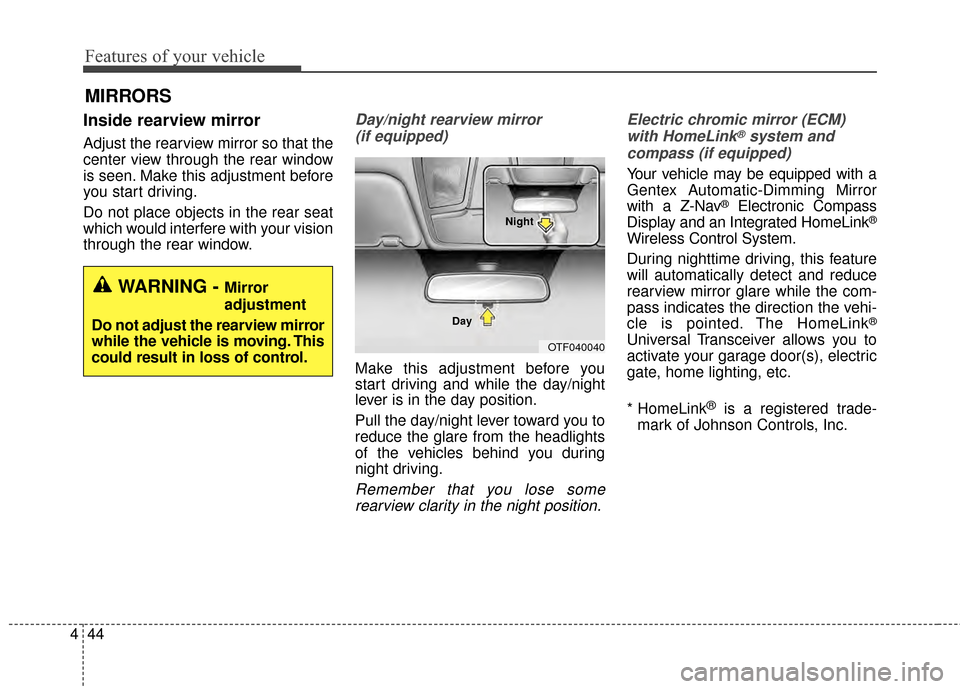 Features of your vehicle

MIRRORS

Inside rearview mirror

Adjust the rearview mirror so that the center view through the rear window is seen. Make this adjustment before you start driving.

Do not place objects in the rear seat which would interfere with your vision through the rear window.

WARNING - Mirror adjustment

Do not adjust the rearview mirror while the vehicle is moving. This could result in loss of control.

Day/night rearview mirror (if equipped)

Night

Day

OTF040040

Make this adjustment before you start driving and while the day/night lever is in the day position.

Pull the day/night lever toward you to reduce the glare from the headlights of the vehicles behind you during night driving.

Remember that you lose some rearview clarity in the night position.

Electric chromic mirror (ECM) with HomeLink® system and compass (if equipped)

Your vehicle may be equipped with a Gentex Automatic-Dimming Mirror with a Z-Nav® Electronic Compass Display and an Integrated HomeLink® Wireless Control System.

During nighttime driving, this feature will automatically detect and reduce rearview mirror glare while the compass indicates the direction the vehicle is pointed. The HomeLink® Universal Transceiver allows you to activate your garage door(s), electric gate, home lighting, etc.

* HomeLink® is a registered trademark of Johnson Controls, Inc.

4 44

carmanualsonline.info